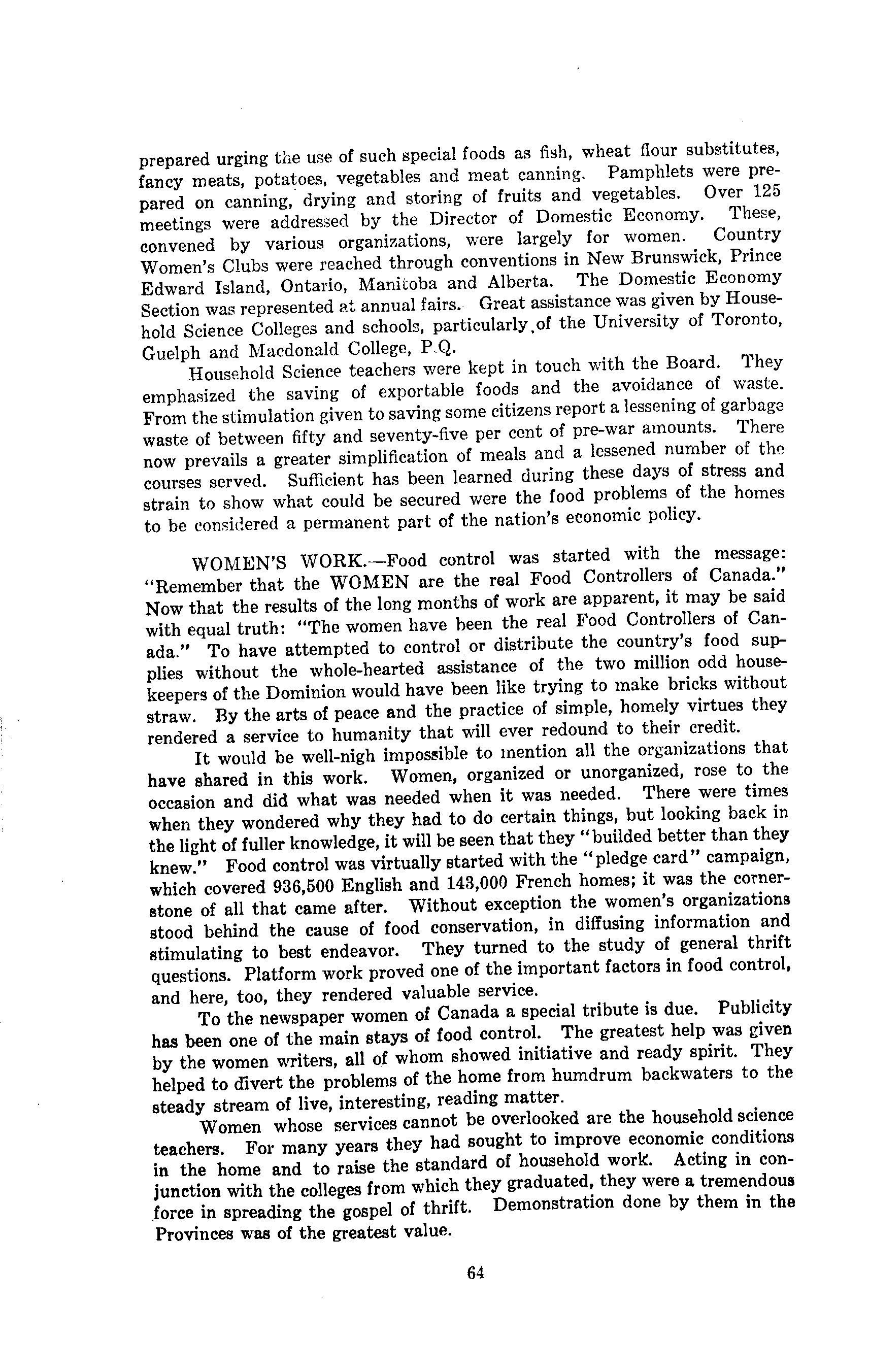 prepared urging the use of such special foods as fish, wheat flour substitutes, fancy meats, potatoes, vegetables and meat canning. Pamphlets were prepared on canning, drying and storing of fruits and vegetables. Over 125 meetings were addressed by the Director of Domestic Economy. These, convened by various organizations, were largely for women. Country Women's Clubs were reached through conventions in New Brunswick, Prince Edward Island, Ontario, Manitoba and Alberta. The Domestic Economy Section was represented at annual fairs. Great assistance was given by Household Science Colleges and schools, particularly of the University of Toronto, Guelph and Macdonald College, P.Q.

Household Science teachers were kept in touch with the Board. They emphasized the saving of exportable foods and the avoidance of waste. From the stimulation given to saving some citizens report a lessening of garbage waste of between fifty and seventy-five per cent of pre-war amounts. There now prevails a greater simplification of meals and a lessened number of the courses served. Sufficient has been learned during these days of stress and strain to show what could be secured were the food problems of the homes to be considered a permanent part of the nation's economic policy.

WOMEN'S WORK.—Food control was started with the message: "Remember that the WOMEN are the real Food Controllers of Canada." Now that the results of the long months of work are apparent, it may be said with equal truth: "The women have been the real Food Controllers of Canada." To have attempted to control or distribute the country's food supplies without the whole-hearted assistance of the two million odd housekeepers of the Dominion would have been like trying to make bricks without straw. By the arts of peace and the practice of simple, homely virtues they rendered a service to humanity that will ever redound to their credit.

It would be well-nigh impossible to mention all the organizations that have shared in this work. Women, organized or unorganized, rose to the occasion and did what was needed when it was needed. There were times when they wondered why they had to do certain things, but looking back in the light of fuller knowledge, it will be seen that they "builded better than they knew." Food control was virtually started with the "pledge card" campaign, which covered 936,500 English and 143,000 French homes; it was the cornerstone of all that came after. Without exception the women's organizations stood behind the cause of food conservation, in diffusing information and stimulating to best endeavor. They turned to the study of general thrift questions. Platform work proved one of the important factors in food control, and here, too, they rendered valuable service.

To the newspaper women of Canada a special tribute is due. Publicity has been one of the main stays of food control. The greatest help was given by the women writers, all of whom showed initiative and ready spirit. They helped to divert the problems of the home from humdrum backwaters to the steady stream of live, interesting, reading matter.

Women whose services cannot be overlooked are the household science teachers. For many years they had sought to improve economic conditions in the home and to raise the standard of household work. Acting in conjunction with the colleges from which they graduated, they were a tremendous force in spreading the gospel of thrift. Demonstration done by them in the Provinces was of the greatest value.

64